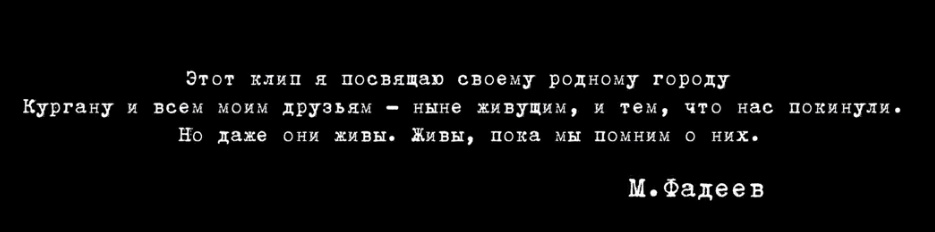 Этот клип я посвящаю своему родному городу
Кургану и всем моим друзьям - ныне живущим, и тем, что нас покинули.
Но даже они живы. Живы, пока мы помним о них.

М.Фадеев